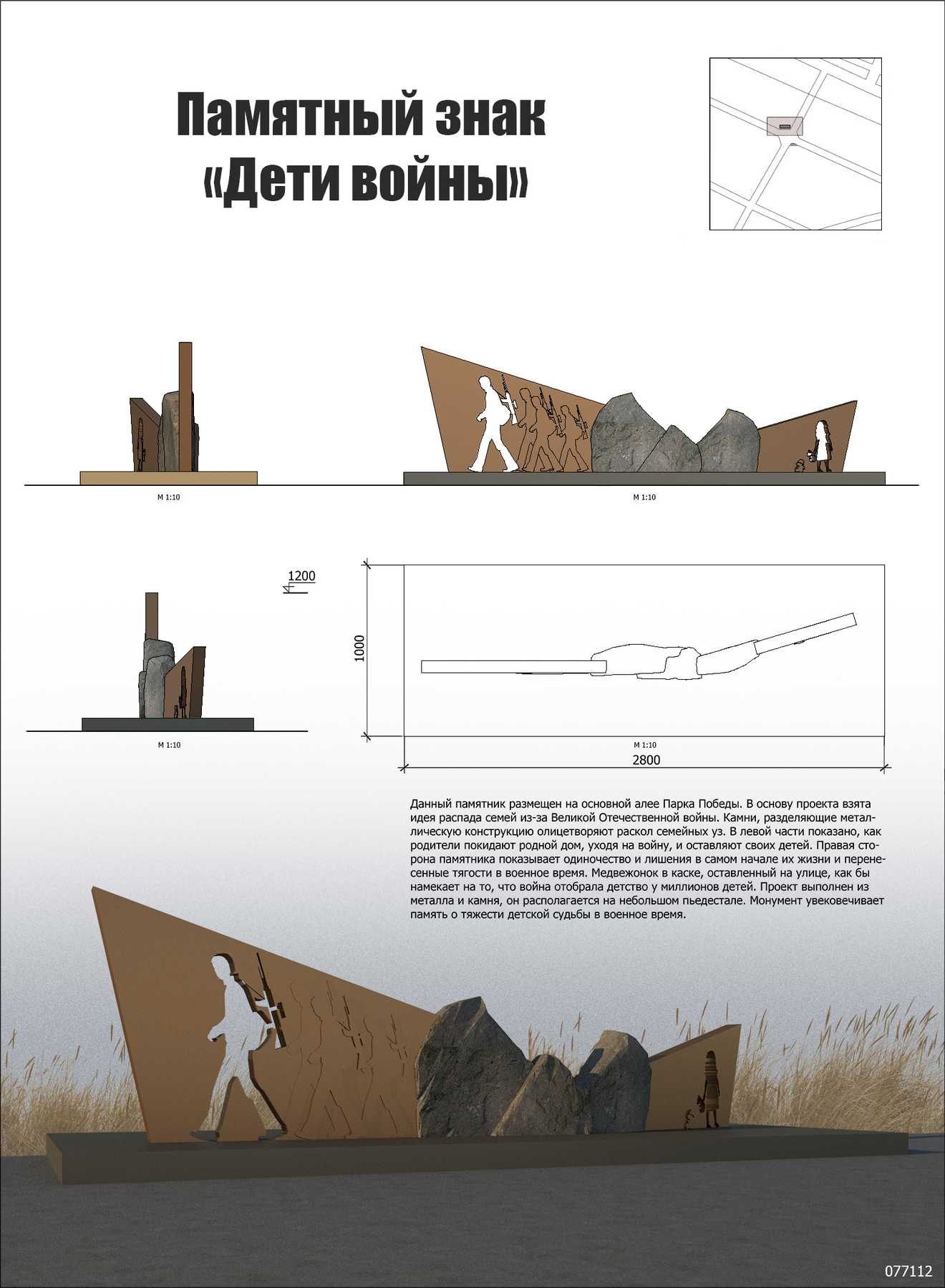 Памятный знак «Дети войны»

М 1:10

М 1:10

1200

М 1:10

1000

М 1:10

2800

Данный памятник размещен на основной алее Парка Победы. В основу проекта взята идея распада семей из-за Великой Отечественной войны. Камни, разделяющие металлическую конструкцию олицетворяют раскол семейных уз. В левой части показано, как родители покидают родной дом, уходя на войну, и оставляют своих детей. Правая сторона памятника показывает одиночество и лишения в самом начале их жизни и перенесенные тягости в военное время. Медвежонок в каске, оставленный на улице, как бы намекает на то, что война отобрала детство у миллионов детей. Проект выполнен из металла и камня, он располагается на небольшом пьедестале. Монумент увековечивает память о тяжести детской судьбы в военное время.

077112